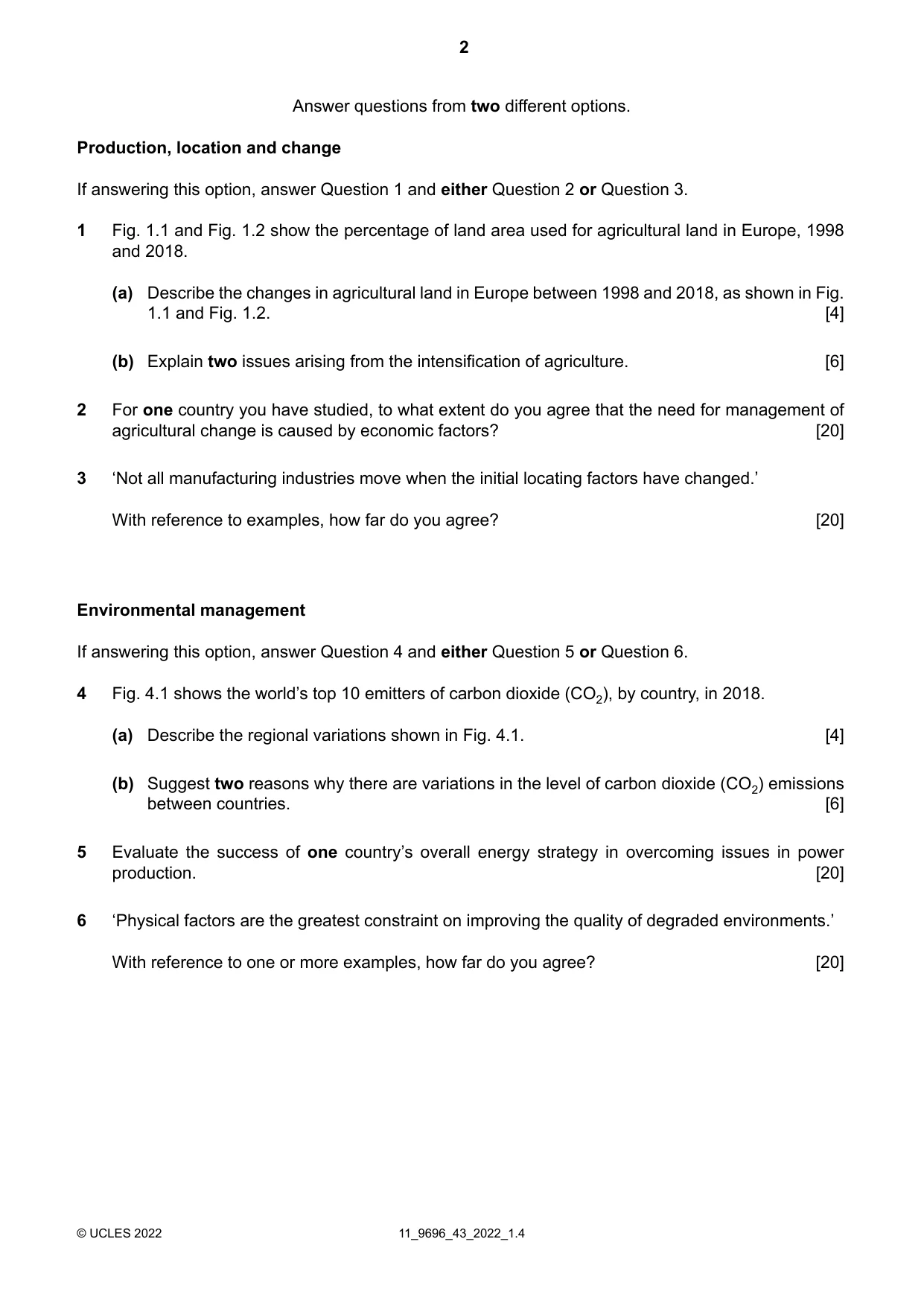 2

Answer questions from two different options.

Production, location and change

If answering this option, answer Question 1 and either Question 2 or Question 3.

1 Fig. 1.1 and Fig. 1.2 show the percentage of land area used for agricultural land in Europe, 1998 and 2018.

(a) Describe the changes in agricultural land in Europe between 1998 and 2018, as shown in Fig. 1.1 and Fig. 1.2. [4]

(b) Explain two issues arising from the intensification of agriculture. [6]

2 For one country you have studied, to what extent do you agree that the need for management of agricultural change is caused by economic factors? [20]

3 'Not all manufacturing industries move when the initial locating factors have changed.'

With reference to examples, how far do you agree? [20]

Environmental management

If answering this option, answer Question 4 and either Question 5 or Question 6.

4 Fig. 4.1 shows the world's top 10 emitters of carbon dioxide ($CO_2$), by country, in 2018.

(a) Describe the regional variations shown in Fig. 4.1. [4]

(b) Suggest two reasons why there are variations in the level of carbon dioxide ($CO_2$) emissions between countries. [6]

5 Evaluate the success of one country's overall energy strategy in overcoming issues in power production. [20]

6 'Physical factors are the greatest constraint on improving the quality of degraded environments.'

With reference to one or more examples, how far do you agree? [20]

© UCLES 2022 11_9696_43_2022_1.4